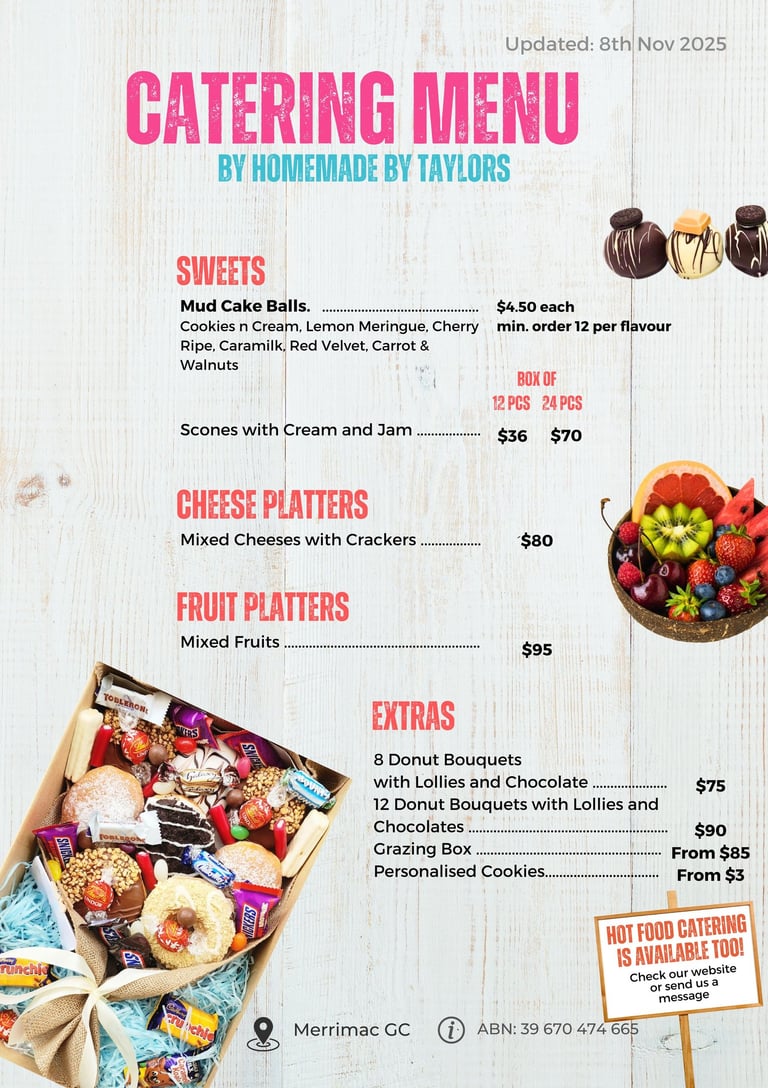 Updated: 8th Nov 2025

CATERING MENU

BY HOMEMADE BY TAYLORS

SWEETS

Mud Cake Balls. $4.50 each
Cookies n Cream, Lemon Meringue, Cherry Ripe, Caramilk, Red Velvet, Carrot & Walnuts
min. order 12 per flavour

BOX OF
12 PCS 24 PCS

Scones with Cream and Jam $36 $70

CHEESE PLATTERS

Mixed Cheeses with Crackers $80

FRUIT PLATTERS

Mixed Fruits $95

EXTRAS

8 Donut Bouquets with Lollies and Chocolate $75
12 Donut Bouquets with Lollies and Chocolates $90
Grazing Box From $85
Personalised Cookies From $3

HOT FOOD CATERING IS AVAILABLE TOO!
Check our website or send us a message

Merrimac GC

ABN: 39 670 474 665